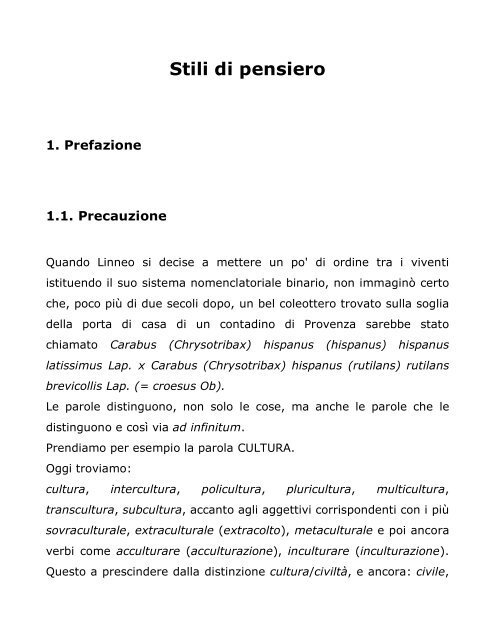 Stili di pensiero

1. Prefazione

1.1. Precauzione

Quando Linneo si decise a mettere un po' di ordine tra i viventi istituendo il suo sistema nomenclatoriale binario, non immaginò certo che, poco più di due secoli dopo, un bel coleottero trovato sulla soglia della porta di casa di un contadino di Provenza sarebbe stato chiamato Carabus (Chrysotribax) hispanus (hispanus) hispanus latissimus Lap. x Carabus (Chrysotribax) hispanus (rutilans) rutilans brevicollis Lap. (= croesus Ob).
Le parole distinguono, non solo le cose, ma anche le parole che le distinguono e così via ad infinitum.
Prendiamo per esempio la parola CULTURA.
Oggi troviamo:
cultura, intercultura, policultura, pluricultura, multicultura, transcultura, subcultura, accanto agli aggettivi corrispondenti con i più sovraculturale, extraculturale (extracolto), metaculturale e poi ancora verbi come acculturare (acculturazione), inculturare (inculturazione). Questo a prescindere dalla distinzione cultura/civiltà, e ancora: civile,